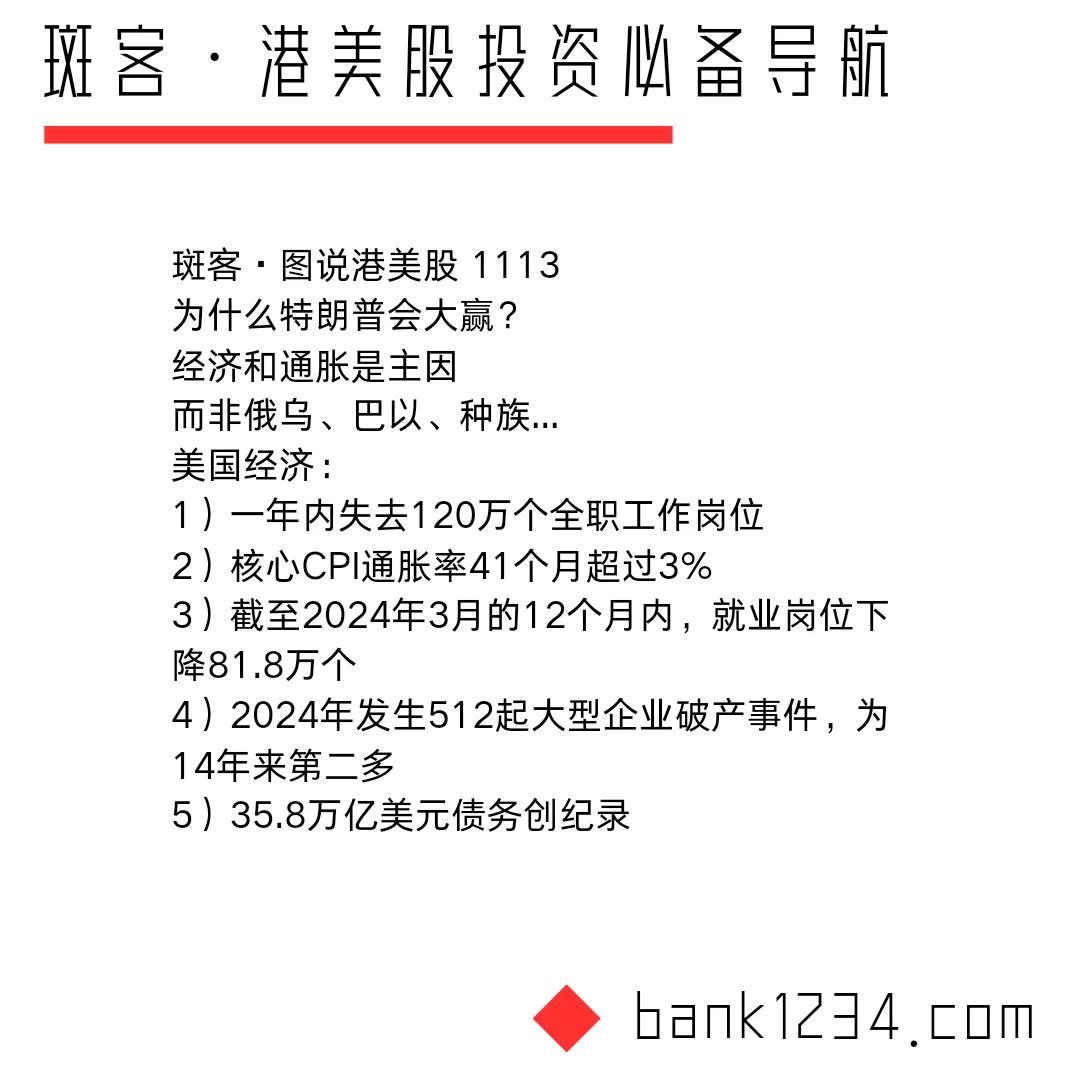 斑客 · 港美股投资必备导航

斑客 · 图说港美股 1113
为什么特朗普会大赢？
经济和通胀是主因
而非俄乌、巴以、种族...
美国经济：
1）一年内失去120万个全职工作岗位
2）核心CPI通胀率41个月超过3%
3）截至2024年3月的12个月内，就业岗位下降81.8万个
4）2024年发生512起大型企业破产事件，为14年来第二多
5）35.8万亿美元债务创纪录

bank1234.com